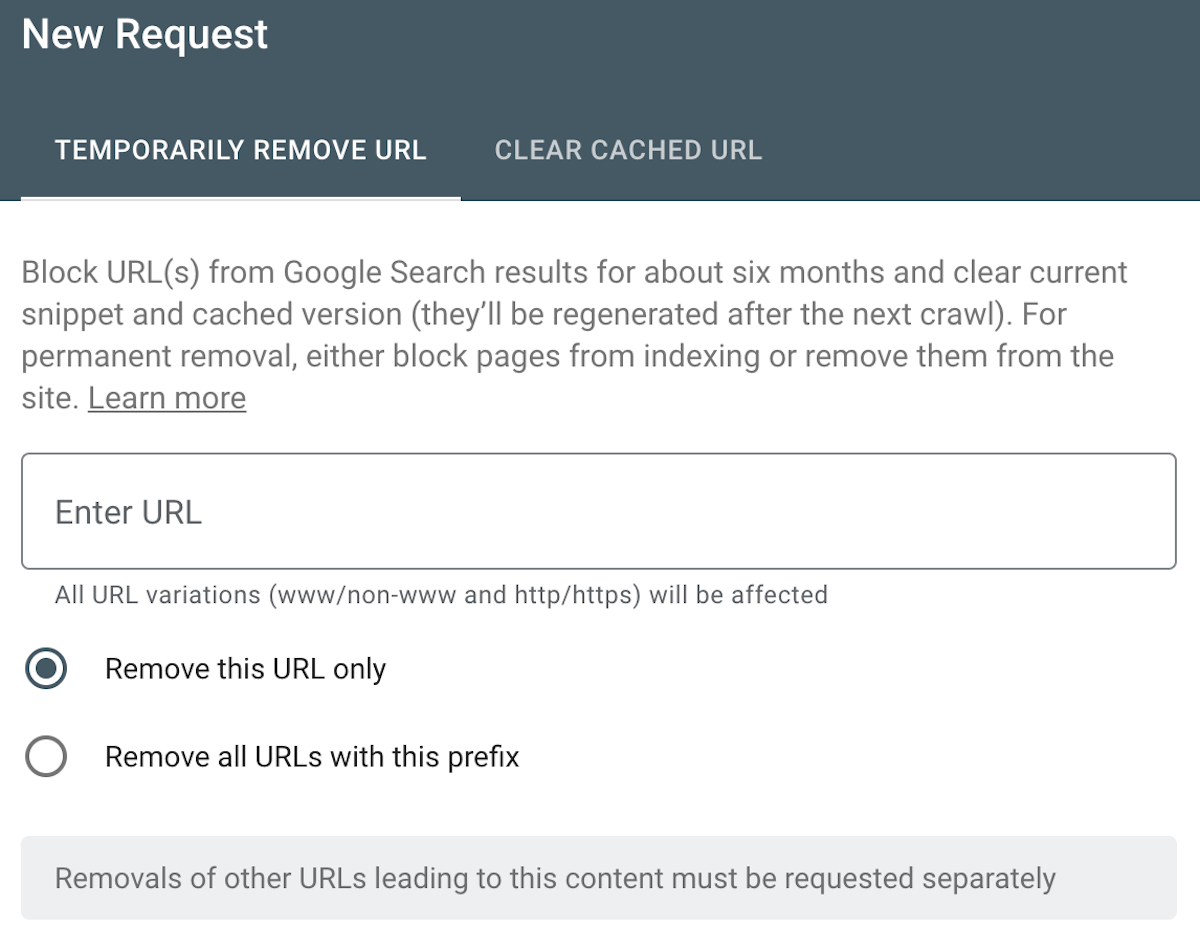 New Request

TEMPORARILY REMOVE URL

CLEAR CACHED URL

Block URL(s) from Google Search results for about six months and clear current snippet and cached version (they'll be regenerated after the next crawl). For permanent removal, either block pages from indexing or remove them from the site. Learn more

Enter URL

All URL variations (www/non-www and http/https) will be affected

Remove this URL only

Remove all URLs with this prefix

Removals of other URLs leading to this content must be requested separately